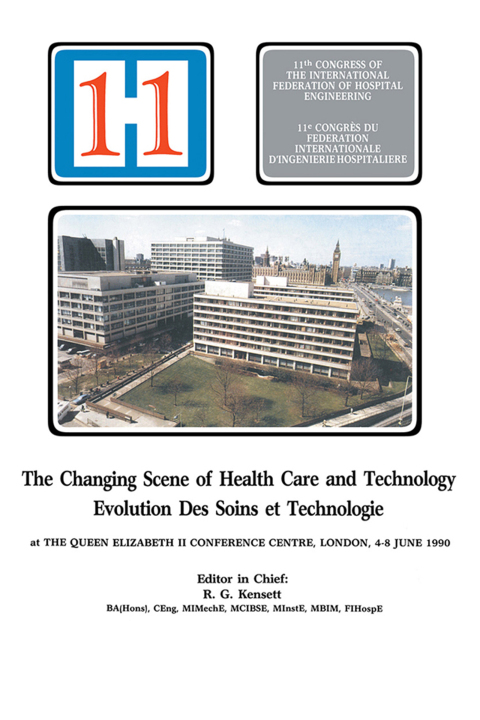 1H1

11th CONGRESS OF THE INTERNATIONAL FEDERATION OF HOSPITAL ENGINEERING

11e CONGRÈS DU FEDERATION INTERNATIONALE D'INGENIERIE HOSPITALIERE

The Changing Scene of Health Care and Technology
Evolution Des Soins et Technologie

at THE QUEEN ELIZABETH II CONFERENCE CENTRE, LONDON, 4-8 JUNE 1990

Editor in Chief:
R. G. Kensett
BA(Hons), CEng, MIMechE, MCIBSE, MInstE, MBIM, FIHospE